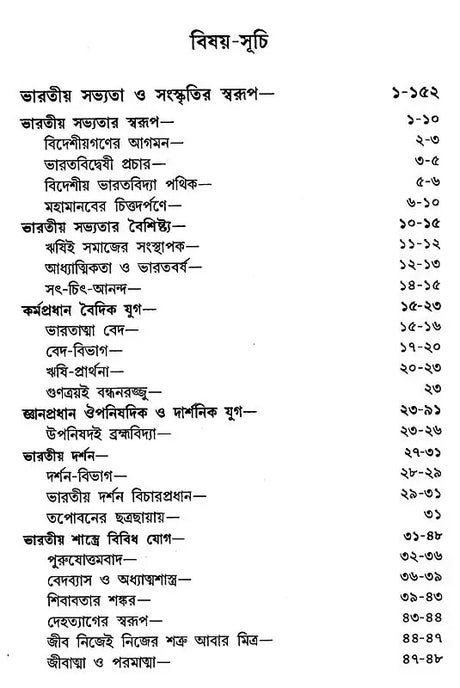 বিষয়-সূচি

ভারতীয় সভ্যতা ও সংস্কৃতির স্বরূপ— ১-১৫২

ভারতীয় সভ্যতার স্বরূপ— ১-১০
বিদেশীয়গণের আগমন— ২-৩
ভারতবিদ্বেষী প্রচার— ৩-৫
বিদেশীয় ভারতবিদ্যা পথিক— ৫-৬
মহামানবের চিত্তদর্পণে— ৬-১০
ভারতীয় সভ্যতার বৈশিষ্ট্য— ১০-১৫
ঋষিই সমাজের সংস্থাপক— ১১-১২
আধ্যাত্মিকতা ও ভারতবর্ষ— ১২-১৩
সৎ-চিৎ-আনন্দ— ১৪-১৫
কর্মপ্রধান বৈদিক যুগ— ১৫-২৩
ভারতাত্মা বেদ— ১৫-১৬
বেদ-বিভাগ— ১৭-২০
ঋষি-প্রার্থনা— ২০-২৩
গুণত্রয়ই বন্ধনরজ্জু— ২৩
জ্ঞানপ্রধান ঔপনিষদিক ও দার্শনিক যুগ— ২৩-৯১
উপনিষদই ব্রহ্মবিদ্যা— ২৩-২৬
ভারতীয় দর্শন— ২৭-৩১
দর্শন-বিভাগ— ২৮-২৯
ভারতীয় দর্শন বিচারপ্রধান— ২৯-৩১
তপোবনের ছত্রছায়ায়— ৩১
ভারতীয় শাস্ত্রে বিবিধ যোগ— ৩১-৪৮
পুরুষোত্তমবাদ— ৩২-৩৬
বেদব্যাস ও অধ্যাত্মশাস্ত্র— ৩৬-৩৯
শিবাবতার শঙ্কর— ৩৯-৪৩
দেহত্যাগের স্বরূপ— ৪৩-৪৪
জীব নিজেই নিজের শত্রু আবার মিত্র— ৪৪-৪৭
জীবাত্মা ও পরমাত্মা— ৪৭-৪৮